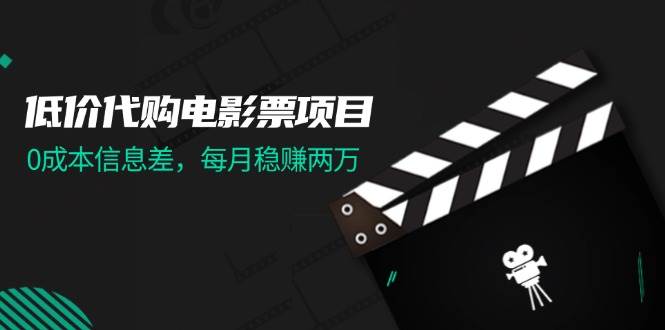 低价代购电影票项目

0成本信息差，每月稳赚两万